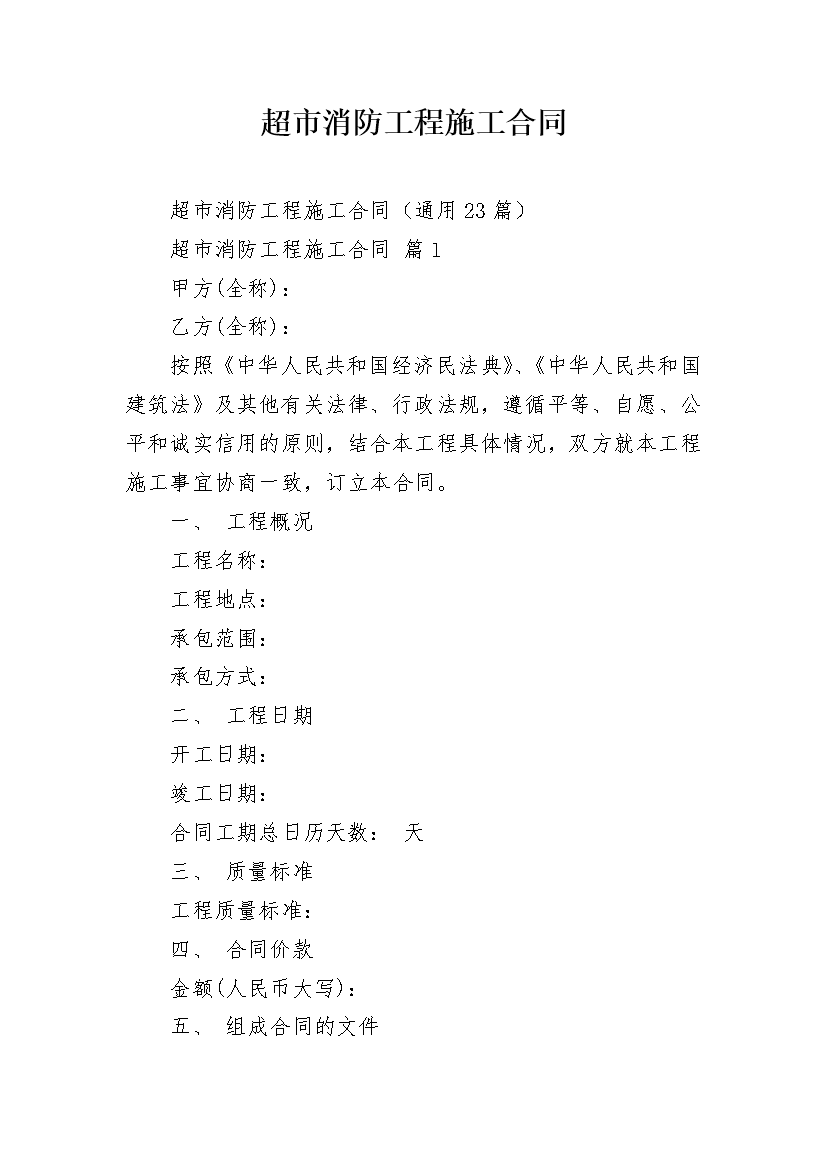 超市消防工程施工合同

超市消防工程施工合同（通用23篇）

超市消防工程施工合同 篇1

甲方(全称)：

乙方(全称)：

按照《中华人民共和国经济民法典》、《中华人民共和国建筑法》及其他有关法律、行政法规，遵循平等、自愿、公平和诚实信用的原则，结合本工程具体情况，双方就本工程施工事宜协商一致，订立本合同。

一、 工程概况

工程名称：

工程地点：

承包范围：

承包方式：

二、 工程日期

开工日期：

竣工日期：

合同工期总日历天数： 天

三、 质量标准

工程质量标准：

四、 合同价款

金额(人民币大写)：

五、 组成合同的文件